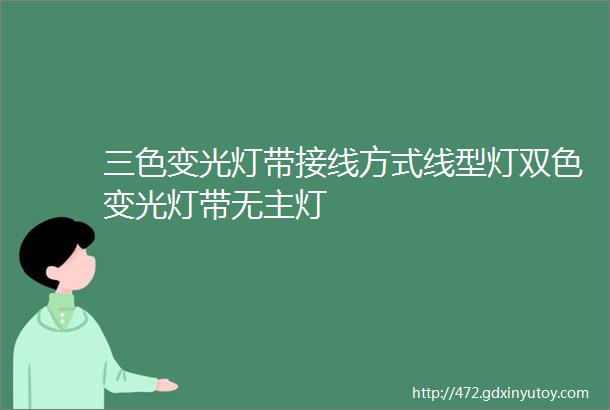 三色变光灯带接线方式线型灯双色变光灯带无主灯

http://472.gdxinyutoy.com